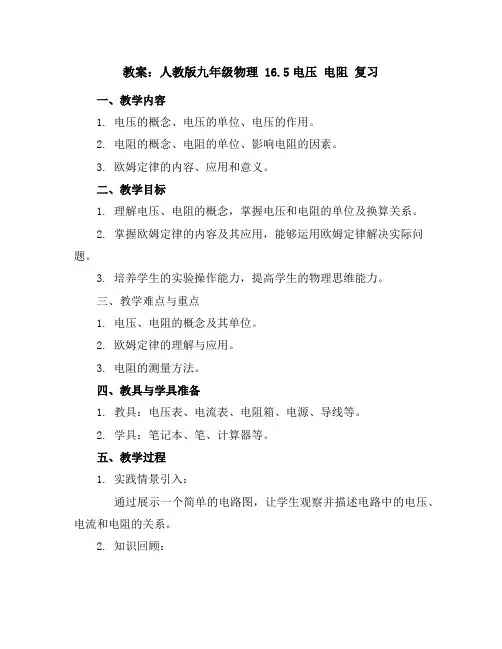 教案：人教版九年级物理 16.5 电压 电阻 复习

一、教学内容

1. 电压的概念、电压的单位、电压的作用。

2. 电阻的概念、电阻的单位、影响电阻的因素。

3. 欧姆定律的内容、应用和意义。

二、教学目标

1. 理解电压、电阻的概念，掌握电压和电阻的单位及换算关系。

2. 掌握欧姆定律的内容及其应用，能够运用欧姆定律解决实际问题。

3. 培养学生的实验操作能力，提高学生的物理思维能力。

三、教学难点与重点

1. 电压、电阻的概念及其单位。

2. 欧姆定律的理解与应用。

3. 电阻的测量方法。

四、教具与学具准备

1. 教具：电压表、电流表、电阻箱、电源、导线等。

2. 学具：笔记本、笔、计算器等。

五、教学过程

1. 实践情景引入：

通过展示一个简单的电路图，让学生观察并描述电路中的电压、电流和电阻的关系。

2. 知识回顾：